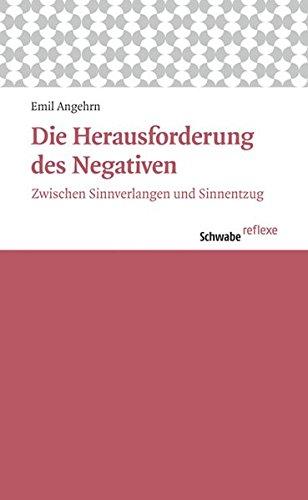 Emil Angehrn

Die Herausforderung des Negativen

Zwischen Sinnverlangen und Sinnentzug

Schwabe reflexe